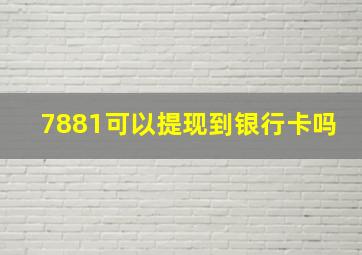 7881可以提现到银行卡吗